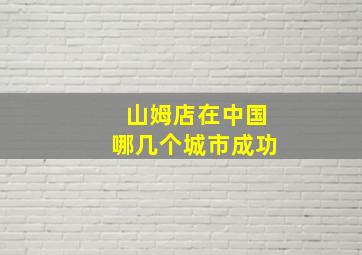 山姆店在中国
哪几个城市成功